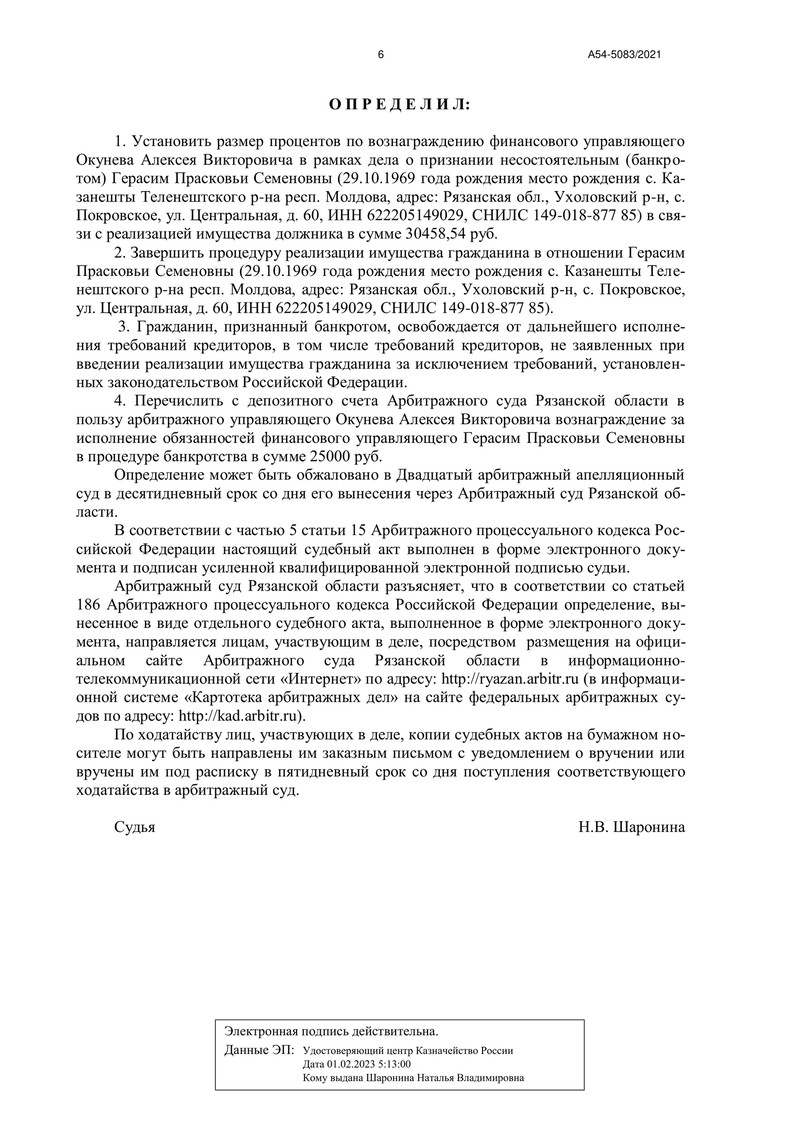 6 А54-5083/2021

О П Р Е Д Е Л И Л:

1. Установить размер процентов по вознаграждению финансового управляющего Окунева Алексея Викторовича в рамках дела о признании несостоятельным (банкротом) Герасим Прасковьи Семеновны (29.10.1969 года рождения место рождения с. Казанешты Теленештского р-на респ. Молдова, адрес: Рязанская обл., Ухоловский р-н, с. Покровское, ул. Центральная, д. 60, ИНН 622205149029, СНИЛС 149-018-877 85) в связи с реализацией имущества должника в сумме 30458,54 руб.

2. Завершить процедуру реализации имущества гражданина в отношении Герасим Прасковьи Семеновны (29.10.1969 года рождения место рождения с. Казанешты Теленештского р-на респ. Молдова, адрес: Рязанская обл., Ухоловский р-н, с. Покровское, ул. Центральная, д. 60, ИНН 622205149029, СНИЛС 149-018-877 85).

3. Гражданин, признанный банкротом, освобождается от дальнейшего исполнения требований кредиторов, в том числе требований кредиторов, не заявленных при введении реализации имущества гражданина за исключением требований, установленных законодательством Российской Федерации.

4. Перечислить с депозитного счета Арбитражного суда Рязанской области в пользу арбитражного управляющего Окунева Алексея Викторовича вознаграждение за исполнение обязанностей финансового управляющего Герасим Прасковьи Семеновны в процедуре банкротства в сумме 25000 руб.

Определение может быть обжаловано в Двадцатый арбитражный апелляционный суд в десятидневный срок со дня его вынесения через Арбитражный суд Рязанской области.

В соответствии с частью 5 статьи 15 Арбитражного процессуального кодекса Российской Федерации настоящий судебный акт выполнен в форме электронного документа и подписан усиленной квалифицированной электронной подписью судьи.

Арбитражный суд Рязанской области разъясняет, что в соответствии со статьей 186 Арбитражного процессуального кодекса Российской Федерации определение, вынесенное в виде отдельного судебного акта, выполненное в форме электронного документа, направляется лицам, участвующим в деле, посредством размещения на официальном сайте Арбитражного суда Рязанской области в информационно-телекоммуникационной сети «Интернет» по адресу: http://ryazan.arbitr.ru (в информационной системе «Картотека арбитражных дел» на сайте федеральных арбитражных судов по адресу: http://kad.arbitr.ru).

По ходатайству лиц, участвующих в деле, копии судебных актов на бумажном носителе могут быть направлены им заказным письмом с уведомлением о вручении или вручены им под расписку в пятидневный срок со дня поступления соответствующего ходатайства в арбитражный суд.

Судья Н.В. Шаронина

Электронная подпись действительна.
Данные ЭП: Удостоверяющий центр Казначейство России
Дата 01.02.2023 5:13:00
Кому выдана Шаронина Наталья Владимировна